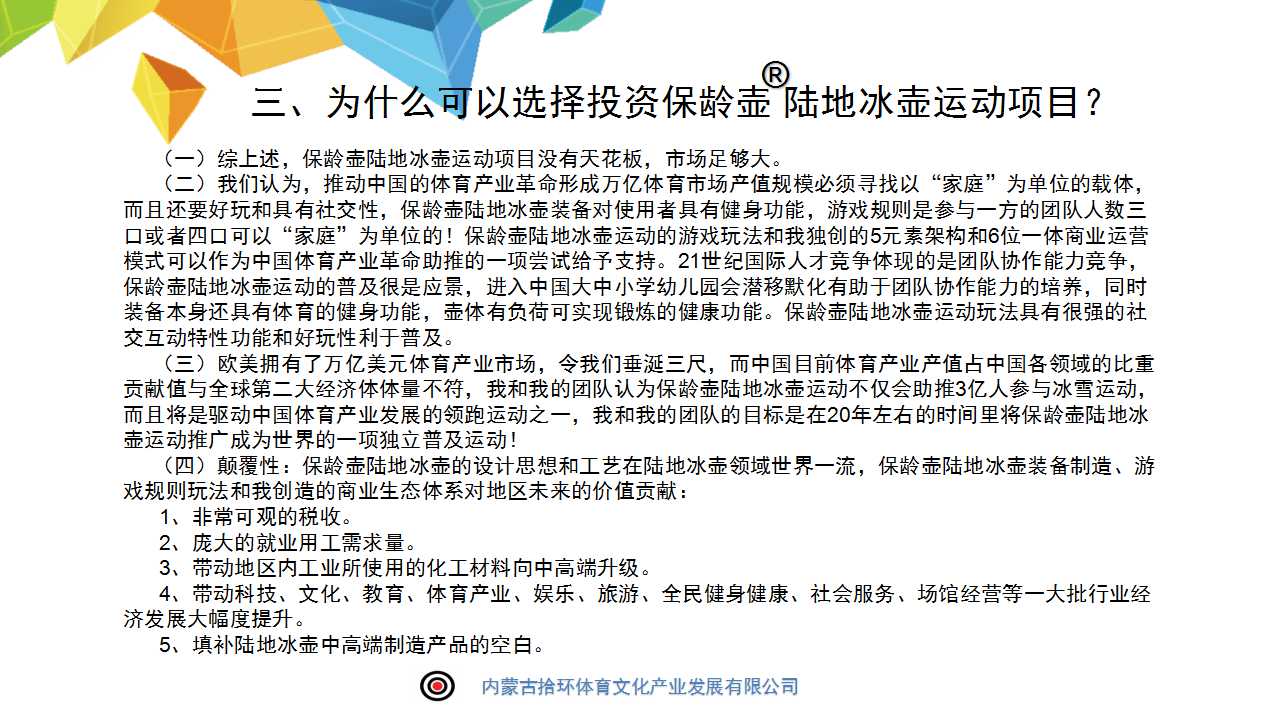 三、为什么可以选择投资保龄壶®陆地冰壶运动项目？

（一）综上述，保龄壶陆地冰壶运动项目没有天花板，市场足够大。

（二）我们认为，推动中国的体育产业革命形成万亿体育市场产值规模必须寻找以“家庭”为单位的载体，而且还要好玩和具有社交性，保龄壶陆地冰壶装备对使用者具有健身功能，游戏规则是参与一方的团队人数三口或者四口可以“家庭”为单位的！保龄壶陆地冰壶运动的游戏玩法和我独创的5元素架构和6位一体商业运营模式可以作为中国体育产业革命助推的一项尝试给予支持。21世纪国际人才竞争体现的是团队协作能力竞争，保龄壶陆地冰壶运动的普及很是应景，进入中国大中小学幼儿园会潜移默化有助于团队协作能力的培养，同时装备本身还具有体育的健身功能，壶体有负荷可实现锻炼的健康功能。保龄壶陆地冰壶运动玩法具有很强的社交互动特性功能和好玩性利于普及。

（三）欧美拥有了万亿美元体育产业市场，令我们垂涎三尺，而中国目前体育产业产值占中国各领域的比重贡献值与全球第二大经济体体量不符，我和我的团队认为保龄壶陆地冰壶运动不仅会助推3亿人参与冰雪运动，而且将是驱动中国体育产业发展的领跑运动之一，我和我的团队的目标是在20年左右的时间里将保龄壶陆地冰壶运动推广成为世界的一项独立普及运动！

（四）颠覆性：保龄壶陆地冰壶的设计思想和工艺在陆地冰壶领域世界一流，保龄壶陆地冰壶装备制造、游戏规则玩法和我创造的商业生态体系对地区未来的价值贡献：

1、非常可观的税收。

2、庞大的就业用工需求量。

3、带动地区内工业所使用的化工材料向中高端升级。

4、带动科技、文化、教育、体育产业、娱乐、旅游、全民健身健康、社会服务、场馆经营等一大批行业经济发展大幅度提升。

5、填补陆地冰壶中高端制造产品的空白。

内蒙古拾环体育文化产业发展有限公司